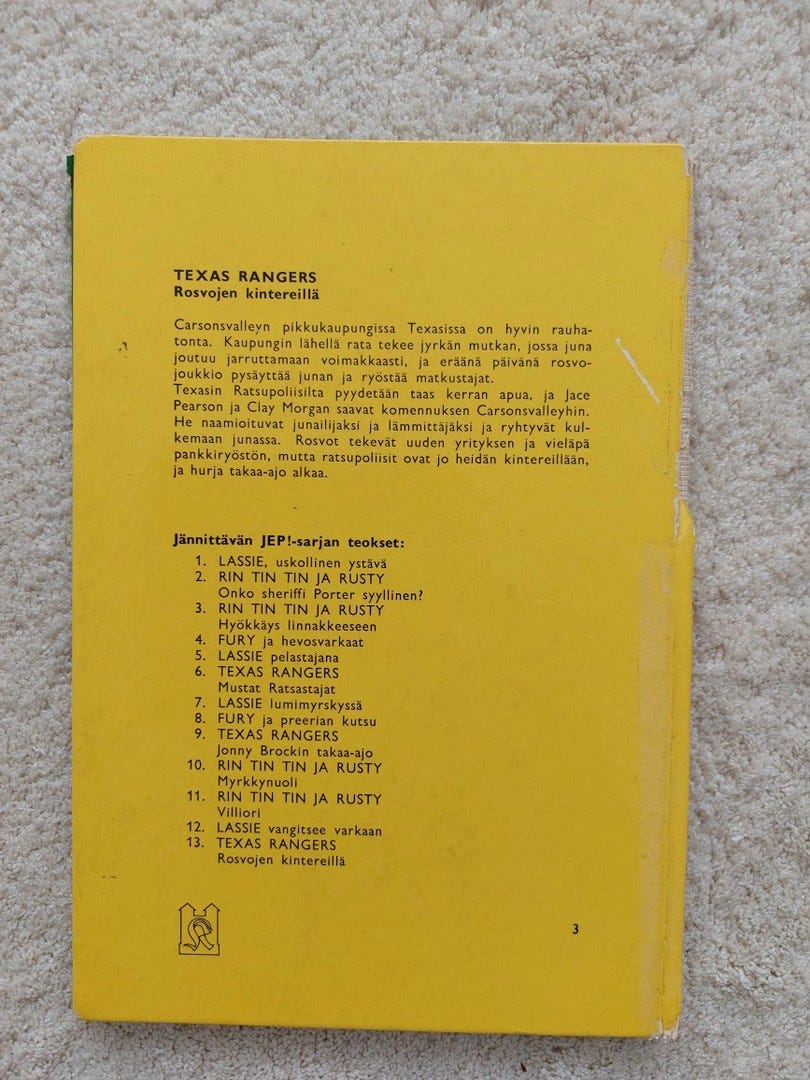 TEXAS RANGERS
Rosvojen kintereillä

Carsonsvalleyn pikkukaupungissa Texasissa on hyvin rauhatonta. Kaupungin lähellä rata tekee jyrkän mutkan, jossa juna joutuu jarruttamaan voimakkaasti, ja eräänä päivänä rosvojoukkio pysäyttää junan ja ryöstää matkustajat.
Texasin Ratsupoliisilta pyydetään taas kerran apua, ja Jace Pearson ja Clay Morgan saavat komennuksen Carsonsvalleyhin. He naamioituvat junailijaksi ja lämmittäjäksi ja ryhtyvät kulkemaan junassa. Rosvot tekevät uuden yrityksen ja vieläpä pankkiryöstön, mutta ratsupoliisit ovat jo heidän kintereillään, ja hurja takaa-ajo alkaa.

Jännittävän JEP!-sarjan teokset:
1. LASSIE, uskollinen ystävä
2. RIN TIN TIN JA RUSTY
Onko sheriffi Porter syyllinen?
3. RIN TIN TIN JA RUSTY
Hyökkäys linnakkeeseen
4. FURY ja hevosvarkaat
5. LASSIE pelastajana
6. TEXAS RANGERS
Mustat Ratsastajat
7. LASSIE lumimyrskyssä
8. FURY ja preerian kutsu
9. TEXAS RANGERS
Jonny Brockin takaa-ajo
10. RIN TIN TIN JA RUSTY
Myrkkynuoli
11. RIN TIN TIN JA RUSTY
Villiori
12. LASSIE vangitsee varkaan
13. TEXAS RANGERS
Rosvojen kintereillä

3